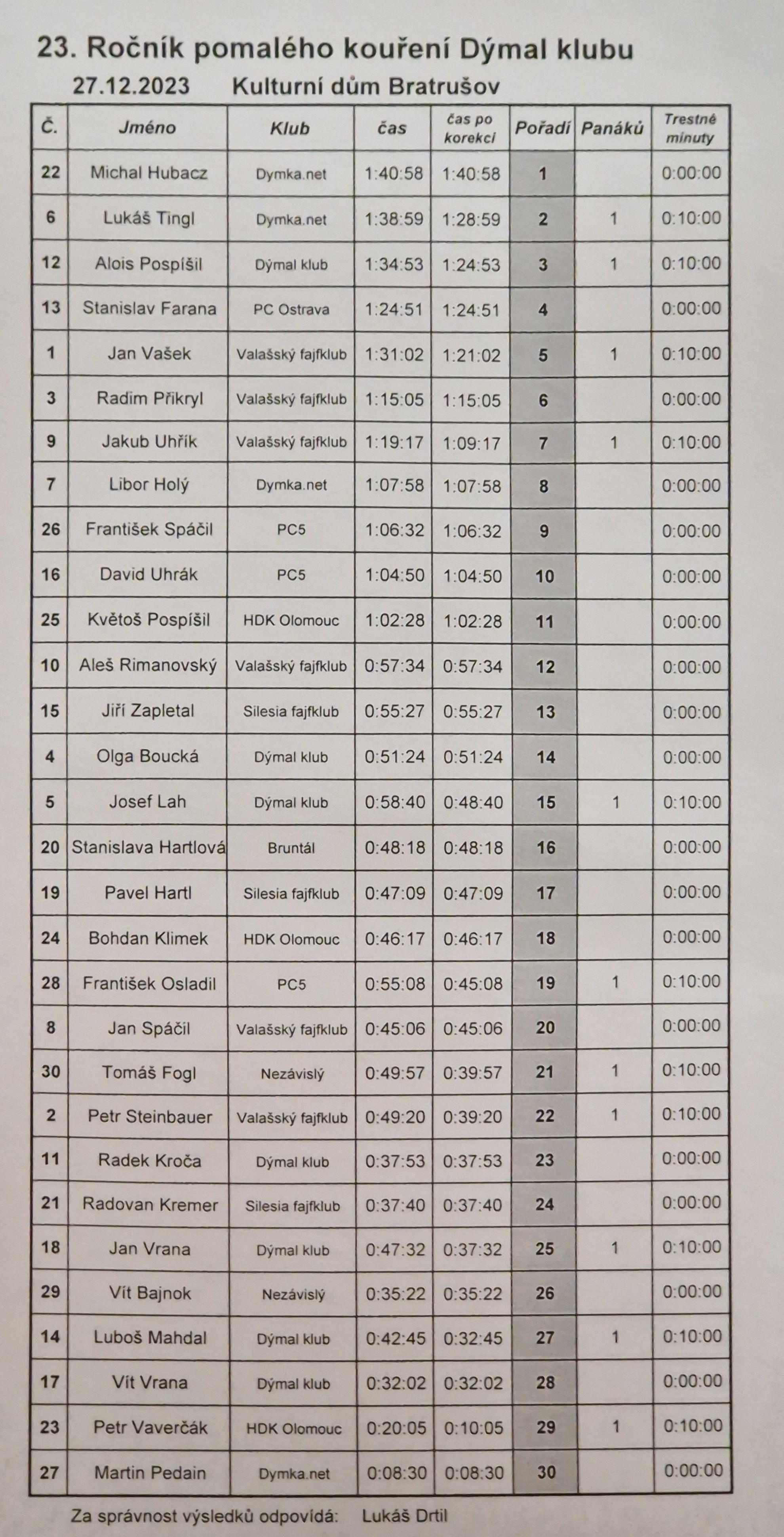 23. Ročník pomalého kouření Dýmal klubu

27.12.2023 Kulturní dům Bratrušov

| Č. | Jméno | Klub | čas | čas po korekci | Pořadí | Panáků | Trestné minuty |
|---|---|---|---|---|---|---|---|
| 22 | Michal Hubacz | Dymka.net | 1:40:58 | 1:40:58 | 1 | | 0:00:00 |
| 6 | Lukáš Tingl | Dymka.net | 1:38:59 | 1:28:59 | 2 | 1 | 0:10:00 |
| 12 | Alois Pospíšil | Dýmal klub | 1:34:53 | 1:24:53 | 3 | 1 | 0:10:00 |
| 13 | Stanislav Farana | PC Ostrava | 1:24:51 | 1:24:51 | 4 | | 0:00:00 |
| 1 | Jan Vašek | Valašský fajfklub | 1:31:02 | 1:21:02 | 5 | 1 | 0:10:00 |
| 3 | Radim Přikryl | Valašský fajfklub | 1:15:05 | 1:15:05 | 6 | | 0:00:00 |
| 9 | Jakub Uhřík | Valašský fajfklub | 1:19:17 | 1:09:17 | 7 | 1 | 0:10:00 |
| 7 | Libor Holý | Dymka.net | 1:07:58 | 1:07:58 | 8 | | 0:00:00 |
| 26 | František Spáčil | PC5 | 1:06:32 | 1:06:32 | 9 | | 0:00:00 |
| 16 | David Uhrák | PC5 | 1:04:50 | 1:04:50 | 10 | | 0:00:00 |
| 25 | Květoš Pospíšil | HDK Olomouc | 1:02:28 | 1:02:28 | 11 | | 0:00:00 |
| 10 | Aleš Rimanovský | Valašský fajfklub | 0:57:34 | 0:57:34 | 12 | | 0:00:00 |
| 15 | Jiří Zapletal | Silesia fajfklub | 0:55:27 | 0:55:27 | 13 | | 0:00:00 |
| 4 | Olga Boucká | Dýmal klub | 0:51:24 | 0:51:24 | 14 | | 0:00:00 |
| 5 | Josef Lah | Dýmal klub | 0:58:40 | 0:48:40 | 15 | 1 | 0:10:00 |
| 20 | Stanislava Hartlová | Bruntál | 0:48:18 | 0:48:18 | 16 | | 0:00:00 |
| 19 | Pavel Hartl | Silesia fajfklub | 0:47:09 | 0:47:09 | 17 | | 0:00:00 |
| 24 | Bohdan Klimek | HDK Olomouc | 0:46:17 | 0:46:17 | 18 | | 0:00:00 |
| 28 | František Osladil | PC5 | 0:55:08 | 0:45:08 | 19 | 1 | 0:10:00 |
| 8 | Jan Spáčil | Valašský fajfklub | 0:45:06 | 0:45:06 | 20 | | 0:00:00 |
| 30 | Tomáš Fogl | Nezávislý | 0:49:57 | 0:39:57 | 21 | 1 | 0:10:00 |
| 2 | Petr Steinbauer | Valašský fajfklub | 0:49:20 | 0:39:20 | 22 | 1 | 0:10:00 |
| 11 | Radek Kroča | Dýmal klub | 0:37:53 | 0:37:53 | 23 | | 0:00:00 |
| 21 | Radovan Kremer | Silesia fajfklub | 0:37:40 | 0:37:40 | 24 | | 0:00:00 |
| 18 | Jan Vrana | Dýmal klub | 0:47:32 | 0:37:32 | 25 | 1 | 0:10:00 |
| 29 | Vít Bajnok | Nezávislý | 0:35:22 | 0:35:22 | 26 | | 0:00:00 |
| 14 | Luboš Mahdal | Dýmal klub | 0:42:45 | 0:32:45 | 27 | 1 | 0:10:00 |
| 17 | Vít Vrana | Dýmal klub | 0:32:02 | 0:32:02 | 28 | | 0:00:00 |
| 23 | Petr Vaverčák | HDK Olomouc | 0:20:05 | 0:10:05 | 29 | 1 | 0:10:00 |
| 27 | Martin Pedain | Dymka.net | 0:08:30 | 0:08:30 | 30 | | 0:00:00 |

Za správnost výsledků odpovídá: Lukáš Drtil